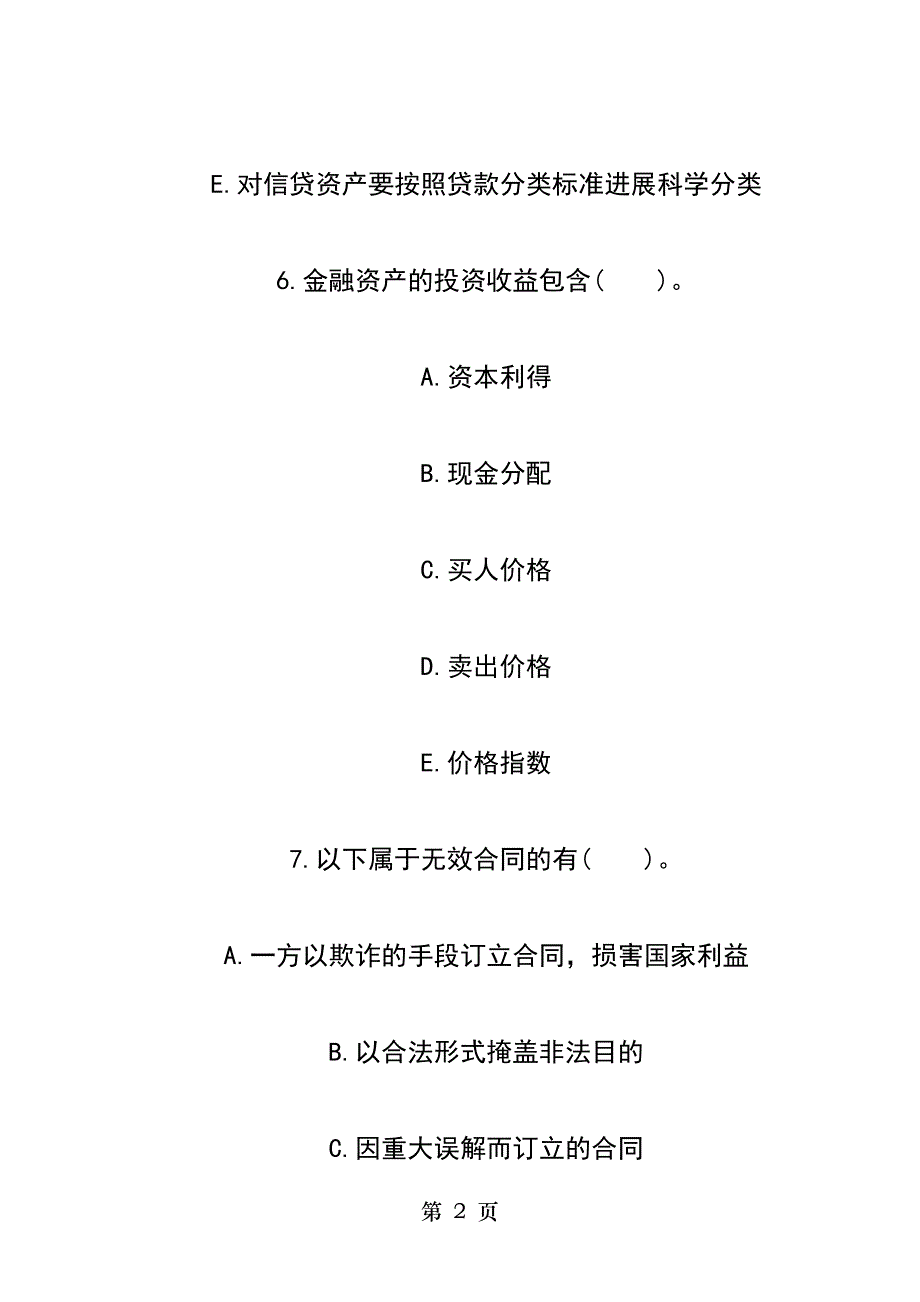 E.对信贷资产要按照贷款分类标准进展科学分类

6.金融资产的投资收益包含(　　)。

A.资本利得

B.现金分配

C.买人价格

D.卖出价格

E.价格指数

7.以下属于无效合同的有(　　)。

A.一方以欺诈的手段订立合同，损害国家利益

B.以合法形式掩盖非法目的

C.因重大误解而订立的合同

第 2 页